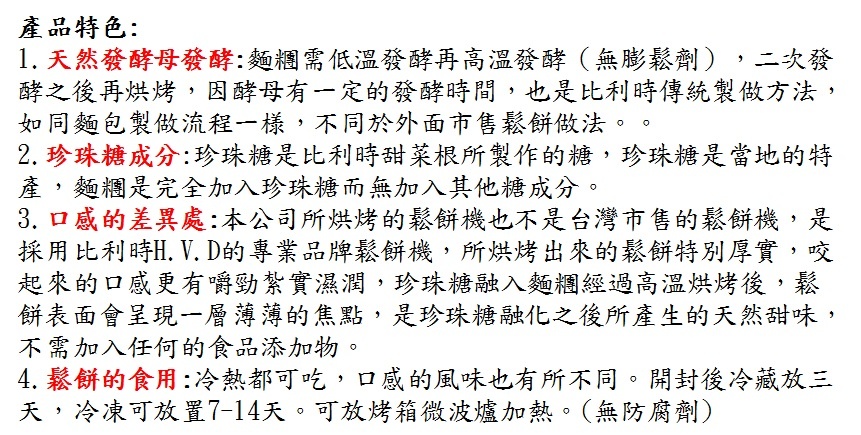 產品特色:

1.天然發酵母發酵:麵糰需低溫發酵再高溫發酵（無膨鬆劑），二次發酵之後再烘烤，因酵母有一定的發酵時間，也是比利時傳統製做方法，如同麵包製做流程一樣，不同於外面市售鬆餅做法。。

2.珍珠糖成分:珍珠糖是比利時甜菜根所製作的糖，珍珠糖是當地的特產，麵糰是完全加入珍珠糖而無加入其他糖成分。

3.口感的差異處:本公司所烘烤的鬆餅機也不是台灣市售的鬆餅機，是採用比利時H.V.D的專業品牌鬆餅機，所烘烤出來的鬆餅特別厚實，咬起來的口感更有嚼勁紮實濕潤，珍珠糖融入麵糰經過高溫烘烤後，鬆餅表面會呈現一層薄薄的焦點，是珍珠糖融化之後所產生的天然甜味，不需加入任何的食品添加物。

4.鬆餅的食用:冷熱都可吃，口感的風味也有所不同。開封後冷藏放三天，冷凍可放置7-14天。可放烤箱微波爐加熱。(無防腐劑)